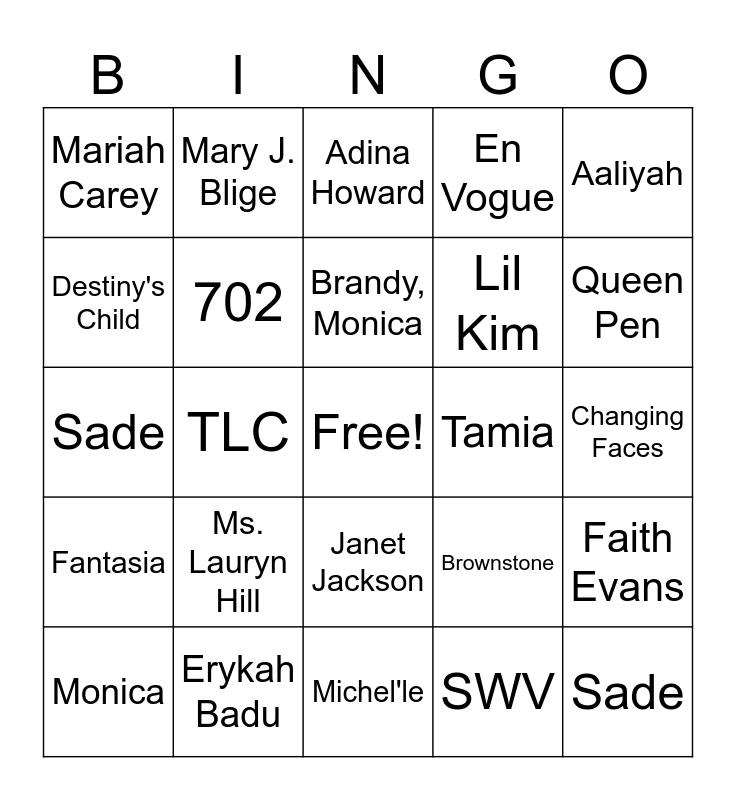 | B | I | N | G | O |
|---|---|---|---|---|
| Mariah Carey | Mary J. Blige | Adina Howard | En Vogue | Aaliyah |
| Destiny's Child | 702 | Brandy, Monica | Lil Kim | Queen Pen |
| Sade | TLC | Free! | Tamia | Changing Faces |
| Fantasia | Ms. Lauryn Hill | Janet Jackson | Brownstone | Faith Evans |
| Monica | Erykah Badu | Michel'le | SWV | Sade |